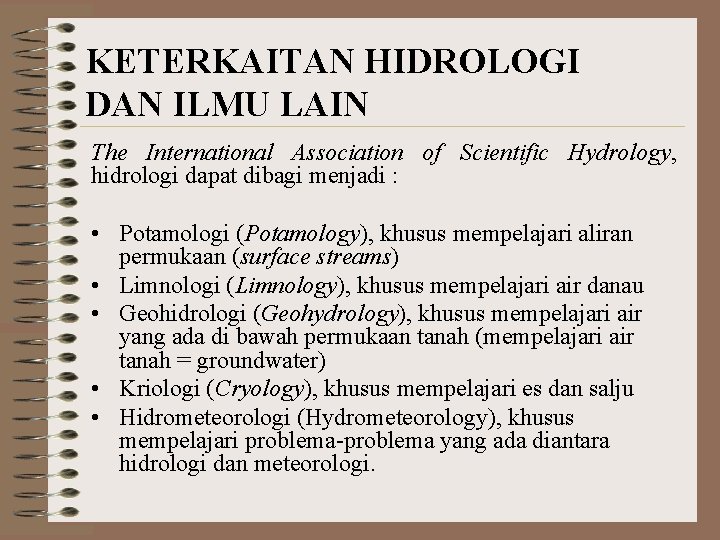 KETERKAITAN HIDROLOGI DAN ILMU LAIN

The International Association of Scientific Hydrology, hidrologi dapat dibagi menjadi :

• Potamologi (Potamology), khusus mempelajari aliran permukaan (surface streams)
• Limnologi (Limnology), khusus mempelajari air danau
• Geohidrologi (Geohydrology), khusus mempelajari air yang ada di bawah permukaan tanah (mempelajari air tanah = groundwater)
• Kriologi (Cryology), khusus mempelajari es dan salju
• Hidrometeorologi (Hydrometeorology), khusus mempelajari problema-problema yang ada diantara hidrologi dan meteorologi.